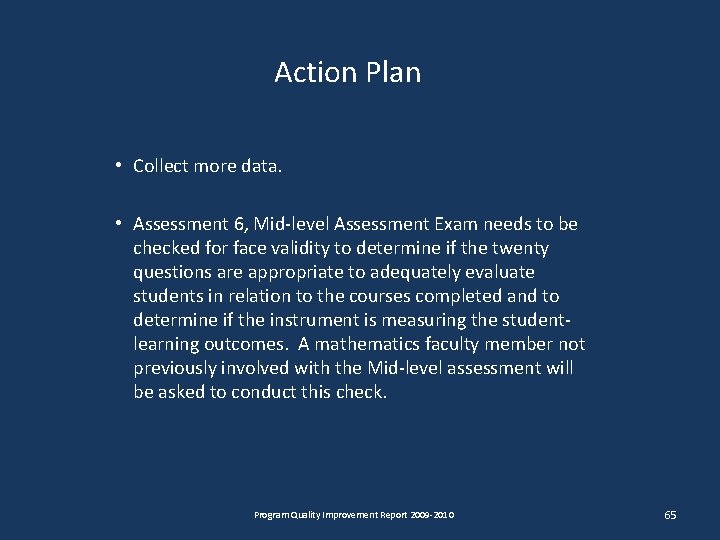 Action Plan

• Collect more data.

• Assessment 6, Mid-level Assessment Exam needs to be checked for face validity to determine if the twenty questions are appropriate to adequately evaluate students in relation to the courses completed and to determine if the instrument is measuring the student-learning outcomes. A mathematics faculty member not previously involved with the Mid-level assessment will be asked to conduct this check.

Program Quality Improvement Report 2009-2010

65